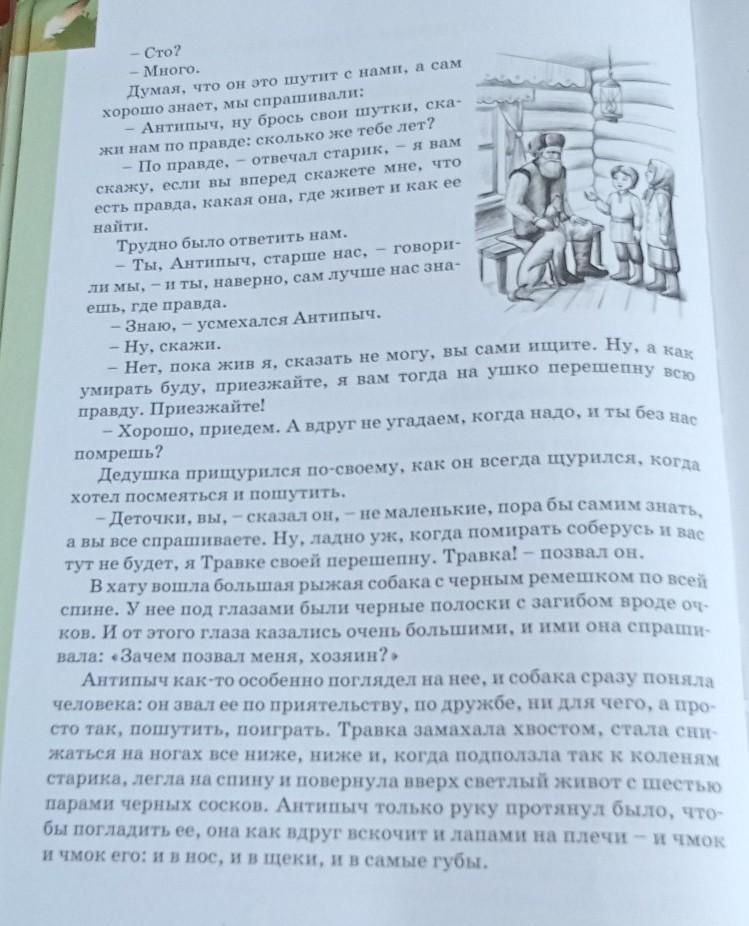 – Сто?
– Много.
Думая, что он это шутит с нами, а сам хорошо знает, мы спрашивали:
– Антипыч, ну брось свои шутки, скажи нам по правде: сколько же тебе лет?
– По правде, – отвечал старик, – я вам скажу, если вы вперед скажете мне, что есть правда, какая она, где живет и как ее найти.
Трудно было ответить нам.
– Ты, Антипыч, старше нас, – говорили мы, – и ты, наверно, сам лучше нас знаешь, где правда.
– Знаю, – усмехался Антипыч.
– Ну, скажи.
– Нет, пока жив я, сказать не могу, вы сами ищите. Ну, а как умирать буду, приезжайте, я вам тогда на ушко перешепну всю правду. Приезжайте!
– Хорошо, приедем. А вдруг не угадаем, когда надо, и ты без нас помрешь?
Дедушка прищурился по-своему, как он всегда щурился, когда хотел посмеяться и пошутить.
– Деточки, вы, – сказал он, – не маленькие, пора бы самим знать, а вы все спрашиваете. Ну, ладно уж, когда помирать соберусь и вас тут не будет, я Травке своей перешепну. Травка! – позвал он.
В хату вошла большая рыжая собака с черным ремешком по всей спине. У нее под глазами были черные полоски с загибом вроде очков. И от этого глаза казались очень большими, и ими она спрашивала: «Зачем позвал меня, хозяин?»
Антипыч как-то особенно поглядел на нее, и собака сразу поняла человека: он звал ее по приятельству, по дружбе, ни для чего, а просто так, пошутить, поиграть. Травка замахала хвостом, стала снижаться на ногах все ниже, ниже и, когда подползла так к коленям старика, легла на спину и повернула вверх светлый живот с шестью парами черных сосков. Антипыч только руку протянул было, чтобы погладить ее, она как вдруг вскочит и лапами на плечи – и чмок и чмок его: и в нос, и в щеки, и в самые губы.